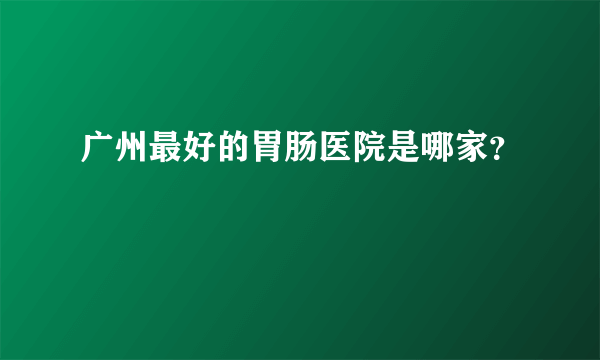 广州最好的胃肠医院是哪家？